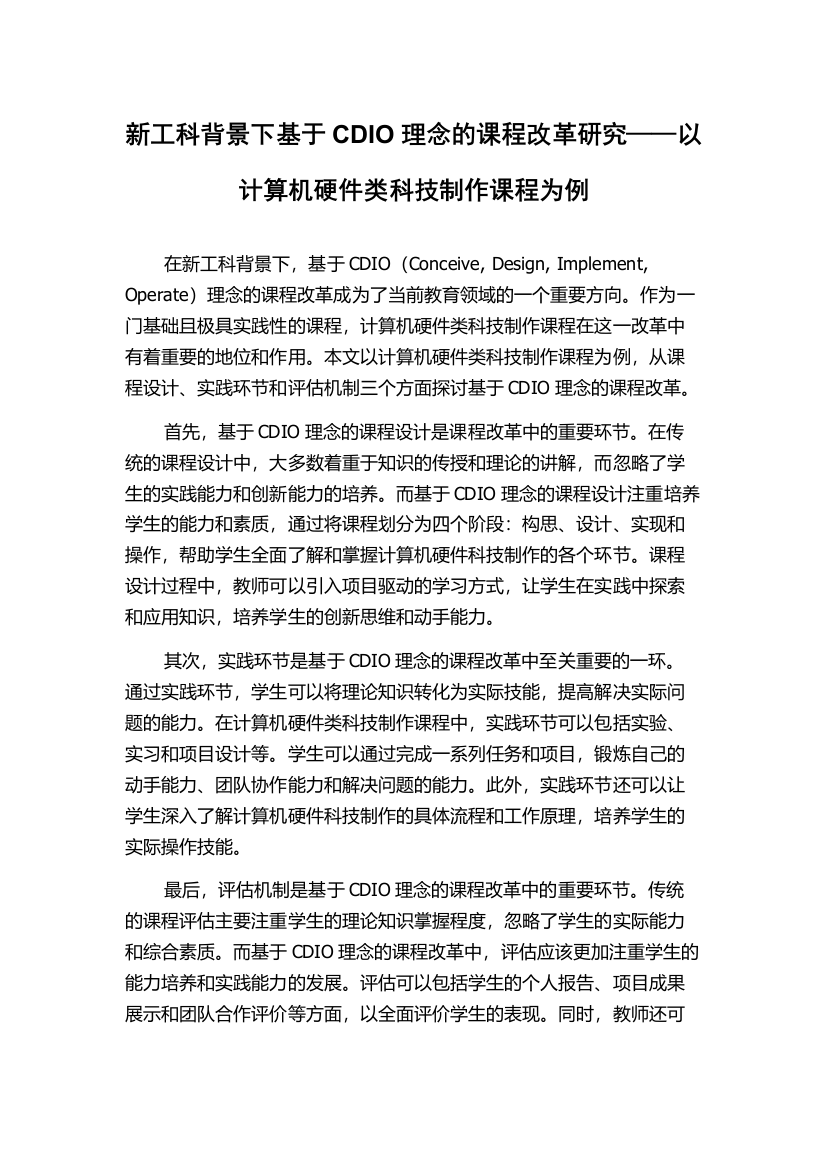 新工科背景下基于 CDIO 理念的课程改革研究——以计算机硬件类科技制作课程为例

在新工科背景下，基于 CDIO（Conceive, Design, Implement, Operate）理念的课程改革成为了当前教育领域的一个重要方向。作为一门基础且极具实践性的课程，计算机硬件类科技制作课程在这一改革中有着重要的地位和作用。本文以计算机硬件类科技制作课程为例，从课程设计、实践环节和评估机制三个方面探讨基于 CDIO 理念的课程改革。

首先，基于 CDIO 理念的课程设计是课程改革中的重要环节。在传统的课程设计中，大多数着重于知识的传授和理论的讲解，而忽略了学生的实践能力和创新能力的培养。而基于 CDIO 理念的课程设计注重培养学生的能力和素质，通过将课程划分为四个阶段：构思、设计、实现和操作，帮助学生全面了解和掌握计算机硬件科技制作的各个环节。课程设计过程中，教师可以引入项目驱动的学习方式，让学生在实践中探索和应用知识，培养学生的创新思维和动手能力。

其次，实践环节是基于 CDIO 理念的课程改革中至关重要的一环。通过实践环节，学生可以将理论知识转化为实际技能，提高解决实际问题的能力。在计算机硬件类科技制作课程中，实践环节可以包括实验、实习和项目设计等。学生可以通过完成一系列任务和项目，锻炼自己的动手能力、团队协作能力和解决问题的能力。此外，实践环节还可以让学生深入了解计算机硬件科技制作的具体流程和工作原理，培养学生的实际操作技能。

最后，评估机制是基于 CDIO 理念的课程改革中的重要环节。传统的课程评估主要注重学生的理论知识掌握程度，忽略了学生的实际能力和综合素质。而基于 CDIO 理念的课程改革中，评估应该更加注重学生的能力培养和实践能力的发展。评估可以包括学生的个人报告、项目成果展示和团队合作评价等方面，以全面评价学生的表现。同时，教师还可